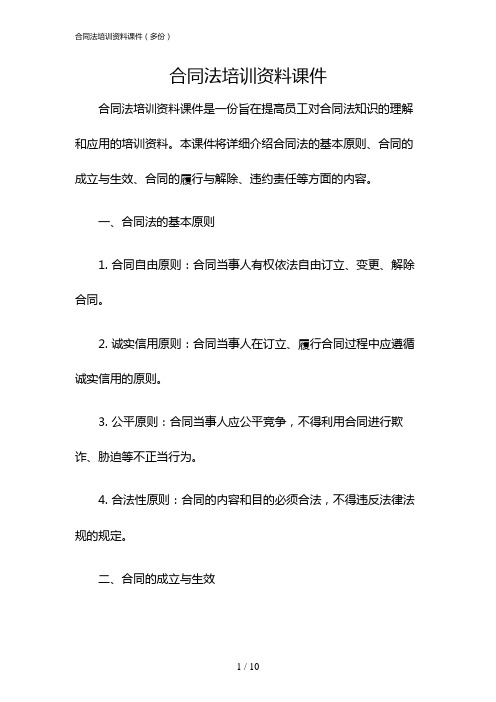 合同法培训资料课件（多份）

合同法培训资料课件

合同法培训资料课件是一份旨在提高员工对合同法知识的理解和应用的培训资料。本课件将详细介绍合同法的基本原则、合同的成立与生效、合同的履行与解除、违约责任等方面的内容。

一、合同法的基本原则

1. 合同自由原则：合同当事人有权依法自由订立、变更、解除合同。

2. 诚实信用原则：合同当事人在订立、履行合同过程中应遵循诚实信用的原则。

3. 公平原则：合同当事人应公平竞争，不得利用合同进行欺诈、胁迫等不正当行为。

4. 合法性原则：合同的内容和目的必须合法，不得违反法律法规的规定。

二、合同的成立与生效

1 / 10